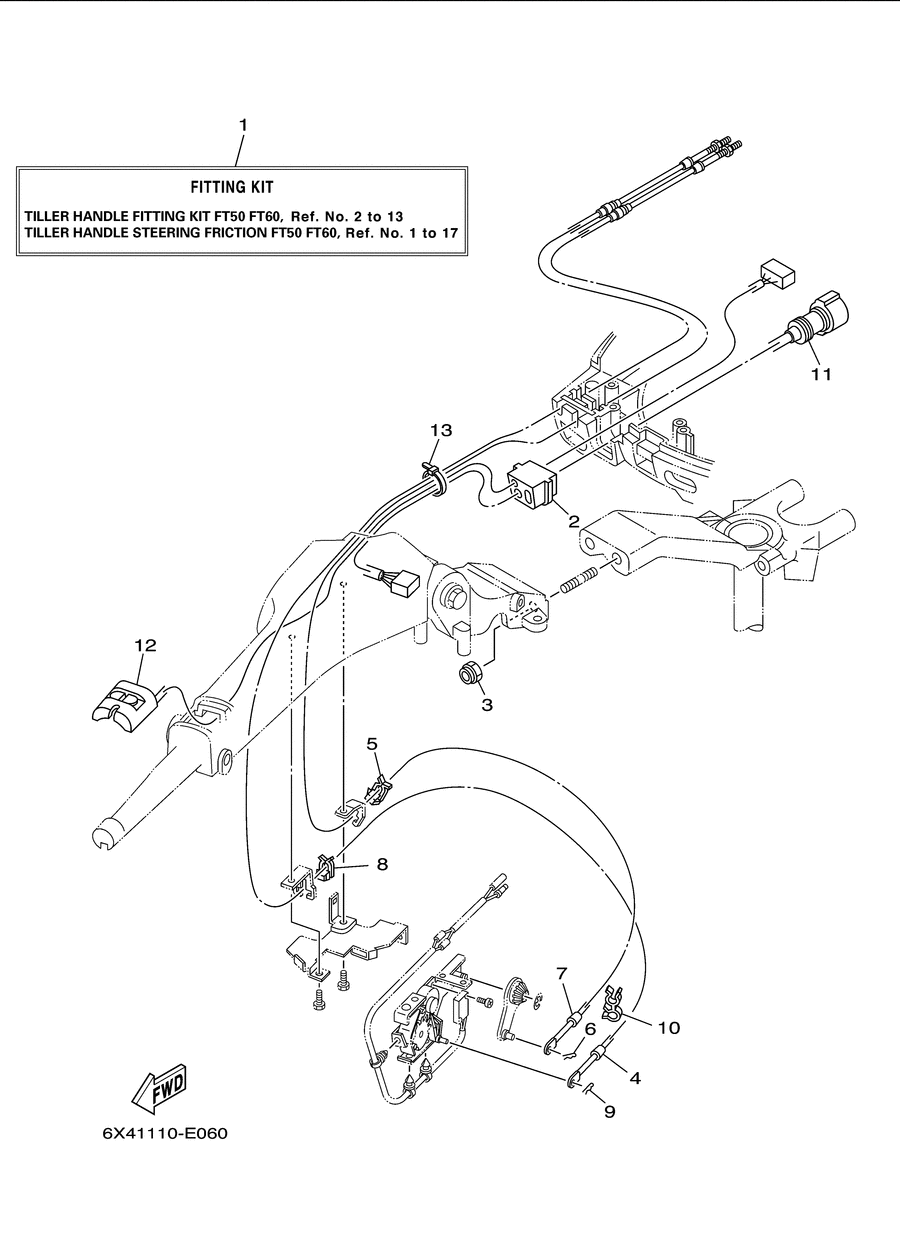 1

FITTING KIT

TILLER HANDLE FITTING KIT FT50 FT60, Ref. No. 2 to 13
TILLER HANDLE STEERING FRICTION FT50 FT60, Ref. No. 1 to 17

11

13

2

12

3

5

8

7

6

10

4

9

FWD

6X41110-E060